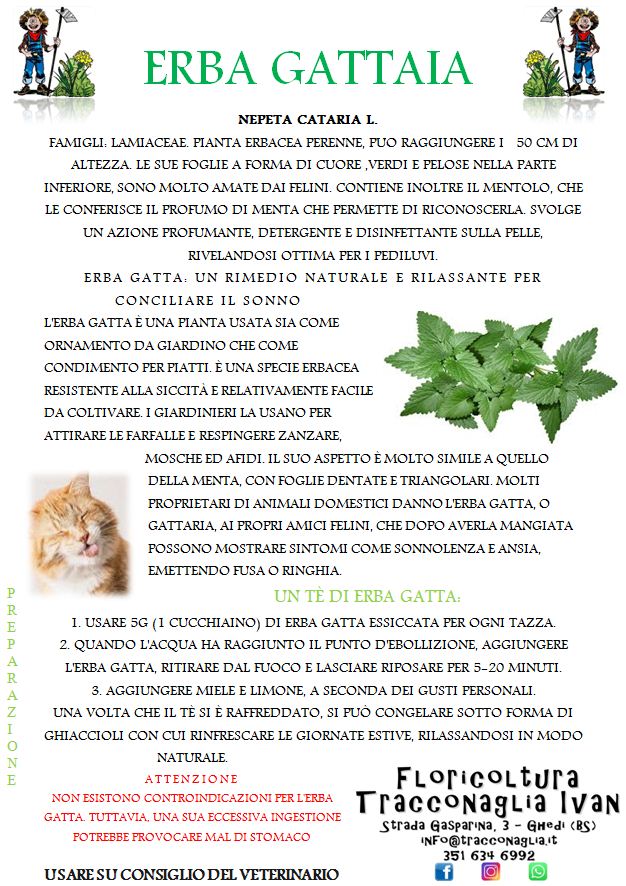 ERBA GATTAIA

NEPETA CATARIA L.

FAMIGLI: LAMIACEAE. PIANTA ERBACEA PERENNE, PUO RAGGIUNGERE I 50 CM DI ALTEZZA. LE SUE FOGLIE A FORMA DI CUORE ,VERDI E PELOSE NELLA PARTE INFERIORE, SONO MOLTO AMATE DAI FELINI. CONTIENE INOLTRE IL MENTOLO, CHE LE CONFERISCE IL PROFUMO DI MENTA CHE PERMETTE DI RICONOSCERLA. SVOLGE UN AZIONE PROFUMANTE, DETERGENTE E DISINFETTANTE SULLA PELLE, RIVELANDOSI OTTIMA PER I PEDILUVI.

ERBA GATTA: UN RIMEDIO NATURALE E RILASSANTE PER CONCILIARE IL SONNO

L'ERBA GATTA È UNA PIANTA USATA SIA COME ORNAMENTO DA GIARDINO CHE COME CONDIMENTO PER PIATTI. È UNA SPECIE ERBACEA RESISTENTE ALLA SICCITÀ E RELATIVAMENTE FACILE DA COLTIVARE. I GIARDINIERI LA USANO PER ATTIRARE LE FARFALLE E RESPINGERE ZANZARE, MOSCHE ED AFIDI. IL SUO ASPETTO È MOLTO SIMILE A QUELLO DELLA MENTA, CON FOGLIE DENTATE E TRIANGOLARI. MOLTI PROPRIETARI DI ANIMALI DOMESTICI DANNO L'ERBA GATTA, O GATTARIA, AI PROPRI AMICI FELINI, CHE DOPO AVERLA MANGIATA POSSONO MOSTRARE SINTOMI COME SONNOLENZA E ANSIA, EMETTENDO FUSA O RINGHIA.

PREPARAZIONE

UN TÈ DI ERBA GATTA:

1. USARE 5G (1 CUCCHIAINO) DI ERBA GATTA ESSICCATA PER OGNI TAZZA.
2. QUANDO L'ACQUA HA RAGGIUNTO IL PUNTO D'EBOLLIZIONE, AGGIUNGERE L'ERBA GATTA, RITIRARE DAL FUOCO E LASCIARE RIPOSARE PER 5-20 MINUTI.
3. AGGIUNGERE MIELE E LIMONE, A SECONDA DEI GUSTI PERSONALI.
UNA VOLTA CHE IL TÈ SI È RAFFREDDATO, SI PUÒ CONGELARE SOTTO FORMA DI GHIACCIOLI CON CUI RINFRESCARE LE GIORNATE ESTIVE, RILASSANDOSI IN MODO NATURALE.

ATTENZIONE
NON ESISTONO CONTROINDICAZIONI PER L'ERBA GATTA. TUTTAVIA, UNA SUA ECCESSIVA INGESTIONE POTREBBE PROVOCARE MAL DI STOMACO

USARE SU CONSIGLIO DEL VETERINARIO

Floricoltura
Tracconaglia Ivan
Strada Gasparina, 3 - Ghedi (BS)
info@tracconaglia.it
351 634 6992